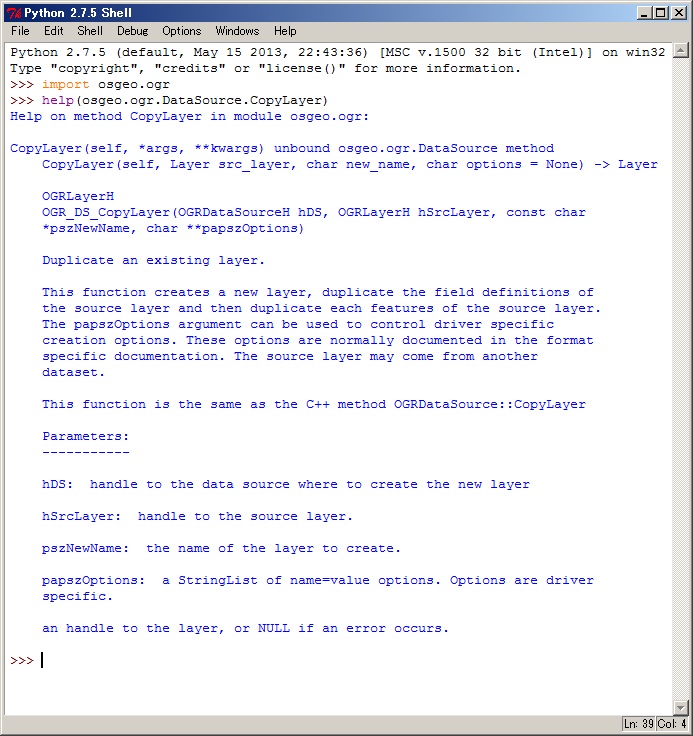 Python 2.7.5 Shell

File Edit Shell Debug Options Windows Help

Python 2.7.5 (default, May 15 2013, 22:43:36) [MSC v.1500 32 bit (Intel)] on win32
Type "copyright", "credits" or "license()" for more information.
>>> import osgeo.ogr
>>> help(osgeo.ogr.DataSource.CopyLayer)
Help on method CopyLayer in module osgeo.ogr:

CopyLayer(self, *args, **kwargs) unbound osgeo.ogr.DataSource method
CopyLayer(self, Layer src_layer, char new_name, char options = None) -> Layer

OGRLayerH
OGR_DS_CopyLayer(OGRDataSourceH hDS, OGRLayerH hSrcLayer, const char *pszNewName, char **papszOptions)

Duplicate an existing layer.

This function creates a new layer, duplicate the field definitions of the source layer and then duplicate each features of the source layer. The papszOptions argument can be used to control driver specific creation options. These options are normally documented in the format specific documentation. The source layer may come from another dataset.

This function is the same as the C++ method OGRDataSource::CopyLayer

Parameters:
-----------

hDS: handle to the data source where to create the new layer

hSrcLayer: handle to the source layer.

pszNewName: the name of the layer to create.

papszOptions: a StringList of name=value options. Options are driver specific.

an handle to the layer, or NULL if an error occurs.

>>>

Ln: 39 Col: 4